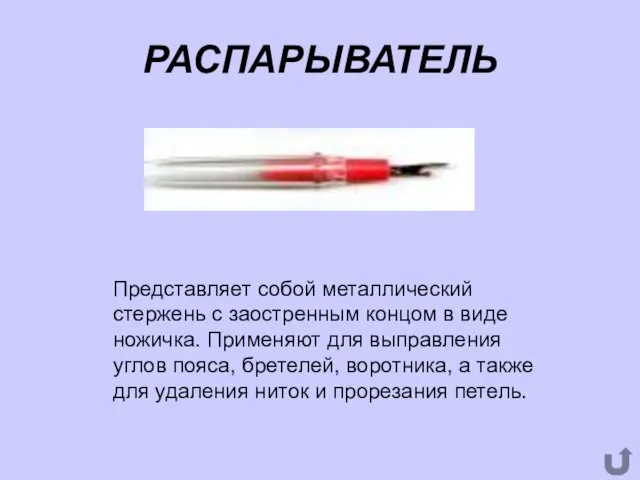 РАСПАРЫВАТЕЛЬ

Представляет собой металлический стержень с заостренным концом в виде ножичка. Применяют для выправления углов пояса, бретелей, воротника, а также для удаления ниток и прорезания петель.